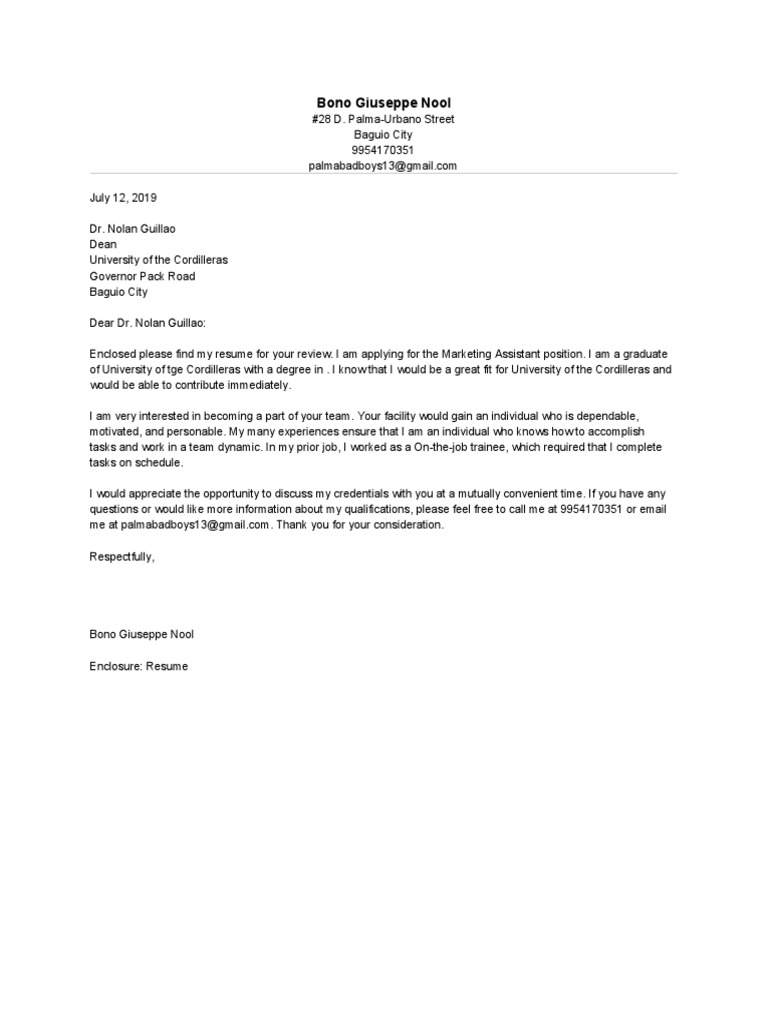 Bono Giuseppe Nool
#28 D. Palma-Urbano Street
Baguio City
9954170351
palmabadboys13@gmail.com

July 12, 2019

Dr. Nolan Guillao
Dean
University of the Cordilleras
Governor Pack Road
Baguio City

Dear Dr. Nolan Guillao:

Enclosed please find my resume for your review. I am applying for the Marketing Assistant position. I am a graduate of University of tge Cordilleras with a degree in . I know that I would be a great fit for University of the Cordilleras and would be able to contribute immediately.

I am very interested in becoming a part of your team. Your facility would gain an individual who is dependable, motivated, and personable. My many experiences ensure that I am an individual who knows how to accomplish tasks and work in a team dynamic. In my prior job, I worked as a On-the-job trainee, which required that I complete tasks on schedule.

I would appreciate the opportunity to discuss my credentials with you at a mutually convenient time. If you have any questions or would like more information about my qualifications, please feel free to call me at 9954170351 or email me at palmabadboys13@gmail.com. Thank you for your consideration.

Respectfully,

Bono Giuseppe Nool

Enclosure: Resume